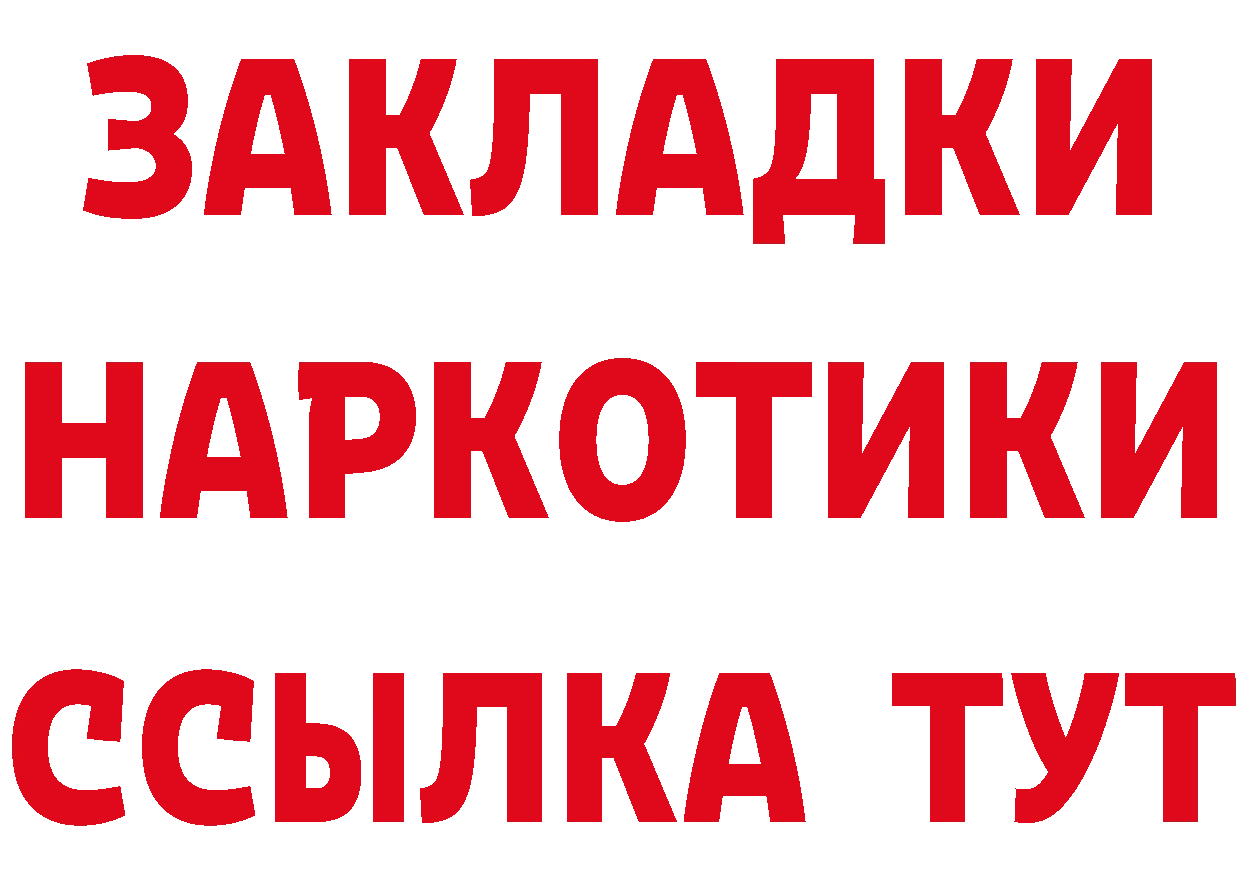 ЗАКЛАДКИ
НАРКОТИКИ
ССЫЛКА ТУТ